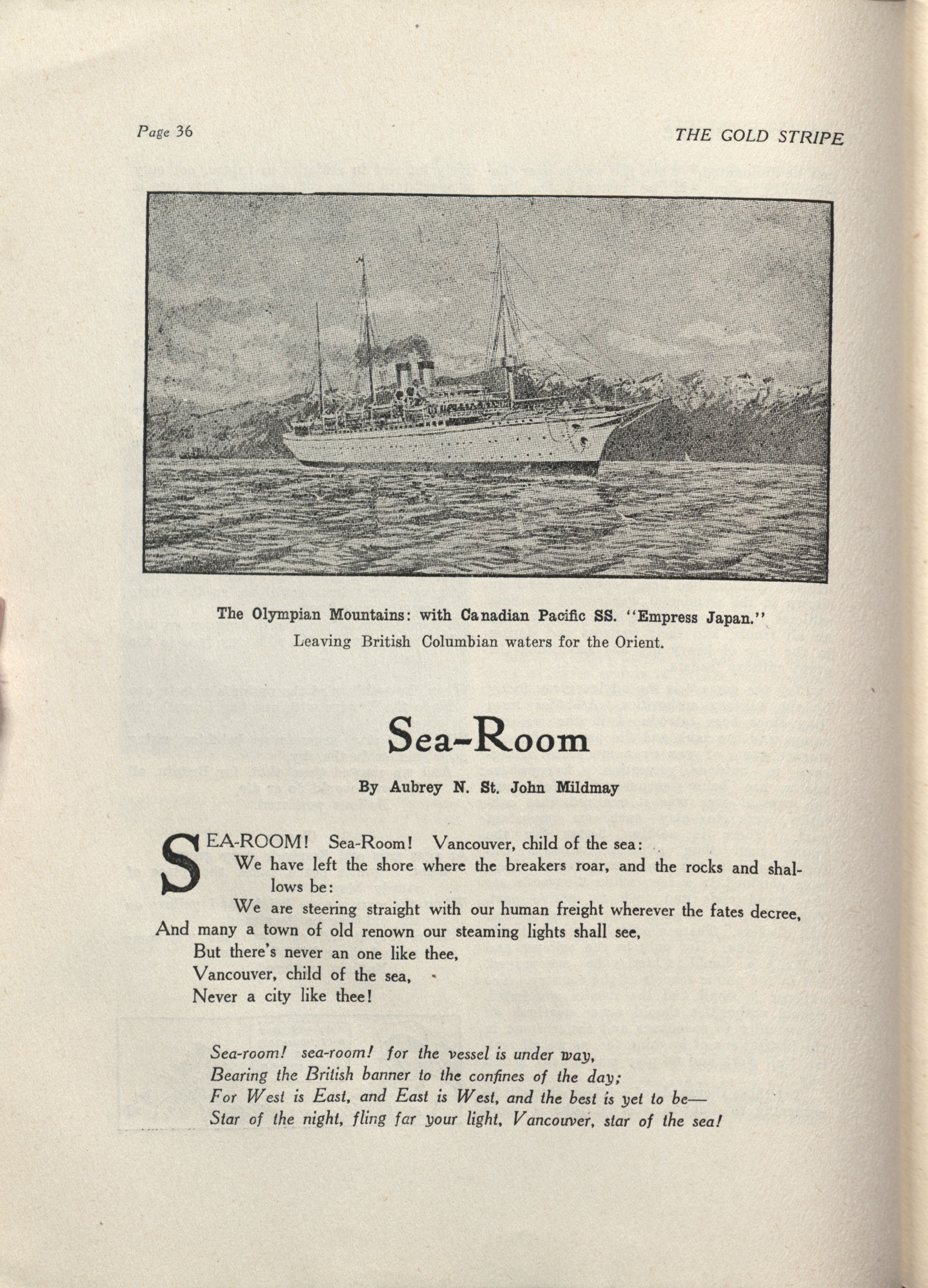 Page 36

THE GOLD STRIPE

The Olympian Mountains: with Canadian Pacific SS. "Empress Japan."
Leaving British Columbian waters for the Orient.

Sea-Room

By Aubrey N. St. John Mildmay

SEA-ROOM! Sea-Room! Vancouver, child of the sea:
We have left the shore where the breakers roar, and the rocks and shallows be:
We are steering straight with our human freight wherever the fates decree,
And many a town of old renown our steaming lights shall see,
But there's never an one like thee,
Vancouver, child of the sea,
Never a city like thee!

Sea-room! sea-room! for the vessel is under way,
Bearing the British banner to the confines of the day;
For West is East, and East is West, and the best is yet to be—
Star of the night, fling far your light, Vancouver, star of the sea!